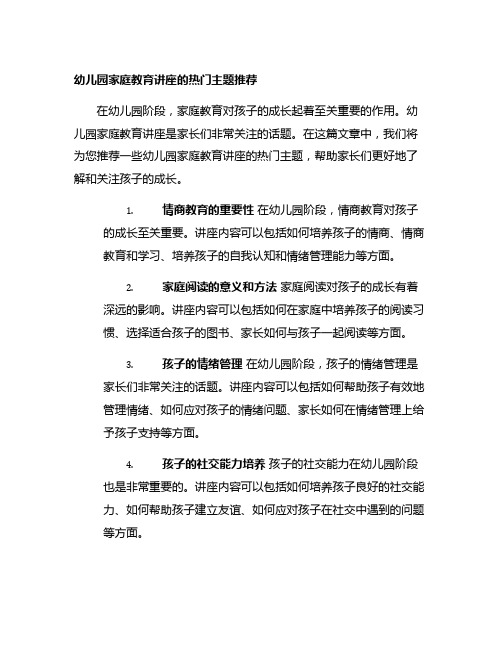 幼儿园家庭教育讲座的热门主题推荐

在幼儿园阶段，家庭教育对孩子的成长起着至关重要的作用。幼儿园家庭教育讲座是家长们非常关注的话题。在这篇文章中，我们将为您推荐一些幼儿园家庭教育讲座的热门主题，帮助家长们更好地了解和关注孩子的成长。

1. 情商教育的重要性 在幼儿园阶段，情商教育对孩子的成长至关重要。讲座内容可以包括如何培养孩子的情商、情商教育和学习、培养孩子的自我认知和情绪管理能力等方面。

2. 家庭阅读的意义和方法 家庭阅读对孩子的成长有着深远的影响。讲座内容可以包括如何在家庭中培养孩子的阅读习惯、选择适合孩子的图书、家长如何与孩子一起阅读等方面。

3. 孩子的情绪管理 在幼儿园阶段，孩子的情绪管理是家长们非常关注的话题。讲座内容可以包括如何帮助孩子有效地管理情绪、如何应对孩子的情绪问题、家长如何在情绪管理上给予孩子支持等方面。

4. 孩子的社交能力培养 孩子的社交能力在幼儿园阶段也是非常重要的。讲座内容可以包括如何培养孩子良好的社交能力、如何帮助孩子建立友谊、如何应对孩子在社交中遇到的问题等方面。